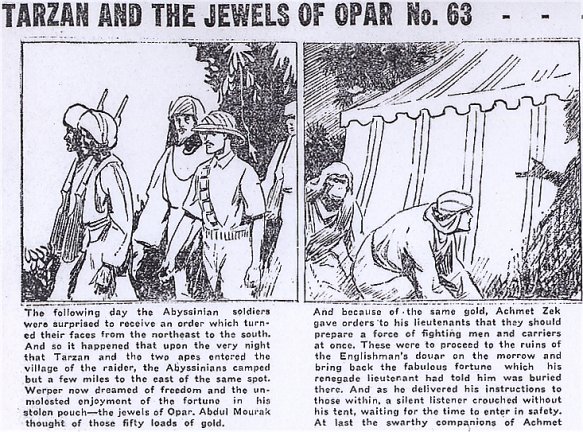 TARZAN AND THE JEWELS OF OPAR No. 63 - -

The following day the Abyssinian soldiers were surprised to receive an order which turned their faces from the northeast to the south. And so it happened that upon the very night that Tarzan and the two apes entered the village of the raider, the Abyssinians camped but a few miles to the east of the same spot. Werper now dreamed of freedom and the unmolested enjoyment of the fortune in his stolen pouch—the jewels of Opar. Abdul Mourak thought of those fifty loads of gold.

And because of the same gold, Achmet Zek gave orders to his lieutenants that they should prepare a force of fighting men and carriers at once. These were to proceed to the ruins of the Englishman's douar on the morrow and bring back the fabulous fortune which his renegade lieutenant had told him was buried there. And as he delivered his instructions to those within, a silent listener crouched without his tent, waiting for the time to enter in safety. At last the swarthy companions of Achmet